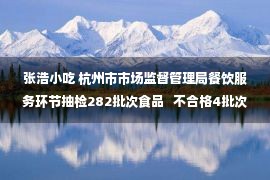 张浩小吃 杭州市市场监督管理局餐饮服务环节抽检282批次食品 不合格4批次